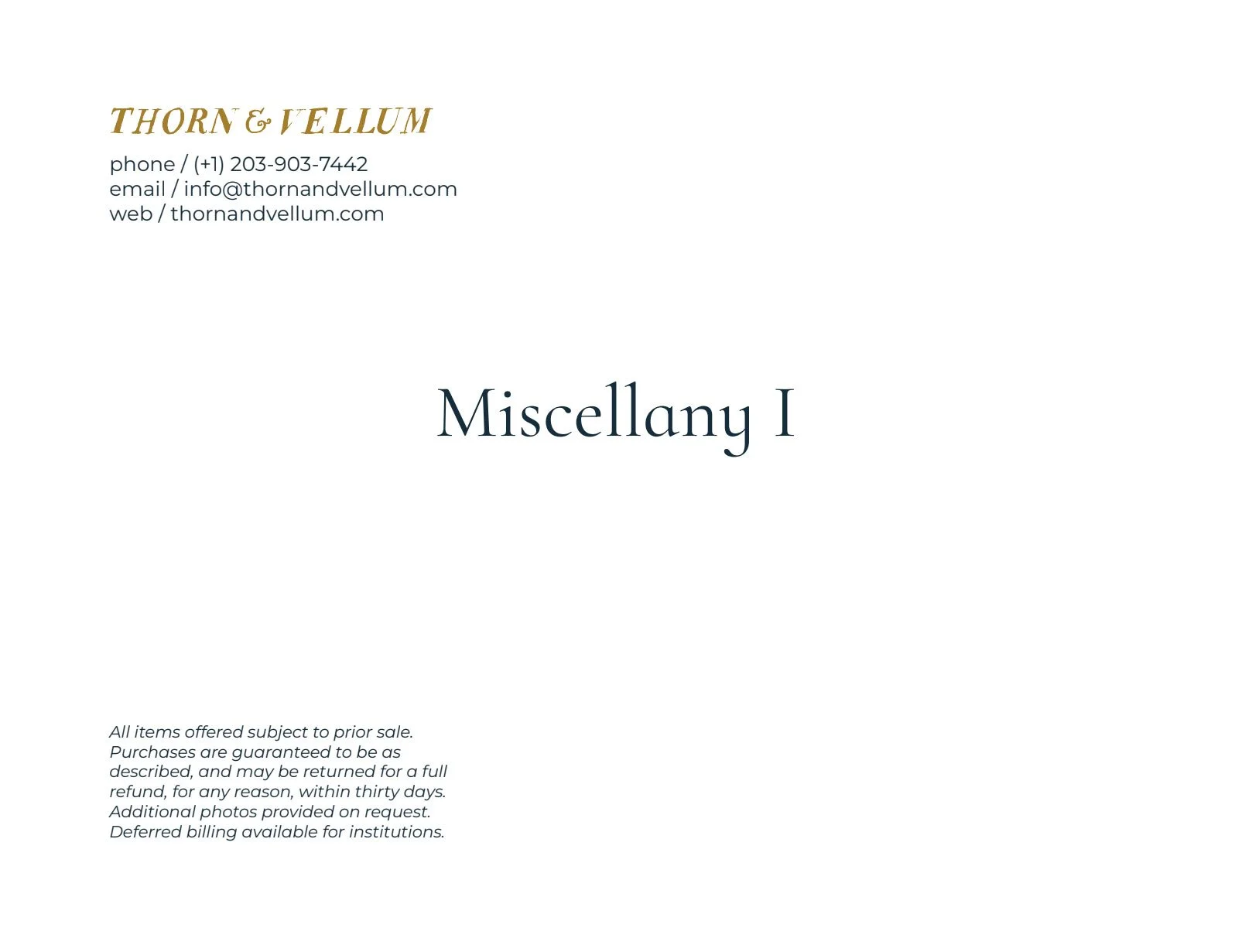 THORN & VELLUM

phone / (+1) 203-903-7442
email / info@thornandvellum.com
web / thornandvellum.com

Miscellany I

All items offered subject to prior sale. Purchases are guaranteed to be as described, and may be returned for a full refund, for any reason, within thirty days. Additional photos provided on request. Deferred billing available for institutions.